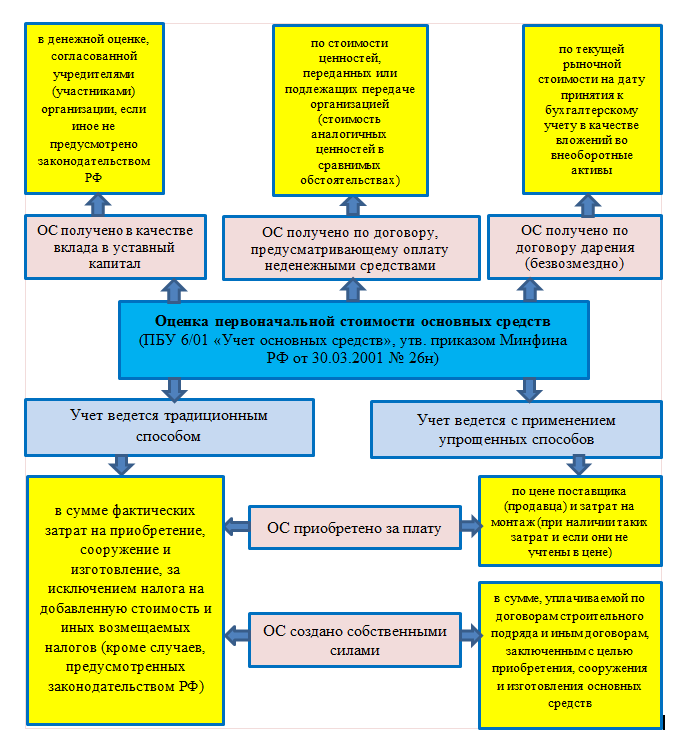 в денежной оценке, согласованной учредителями (участниками) организации, если иное не предусмотрено законодательством РФ

по стоимости ценностей, переданных или подлежащих передаче организацией (стоимость аналогичных ценностей в сравнимых обстоятельствах)

по текущей рыночной стоимости на дату принятия к бухгалтерскому учету в качестве вложений во внеоборотные активы

ОС получено в качестве вклада в уставный капитал

ОС получено по договору, предусматривающему оплату неденежными средствами

ОС получено по договору дарения (безвозмездно)

Оценка первоначальной стоимости основных средств (ПБУ 6/01 «Учет основных средств», утв. приказом Минфина РФ от 30.03.2001 № 26н)

Учет ведется традиционным способом

Учет ведется с применением упрощенных способов

в сумме фактических затрат на приобретение, сооружение и изготовление, за исключением налога на добавленную стоимость и иных возмещаемых налогов (кроме случаев, предусмотренных законодательством РФ)

ОС приобретено за плату

по цене поставщика (продавца) и затрат на монтаж (при наличии таких затрат и если они не учтены в цене)

ОС создано собственными силами

в сумме, уплачиваемой по договорам строительного подряда и иным договорам, заключенным с целью приобретения, сооружения и изготовления основных средств